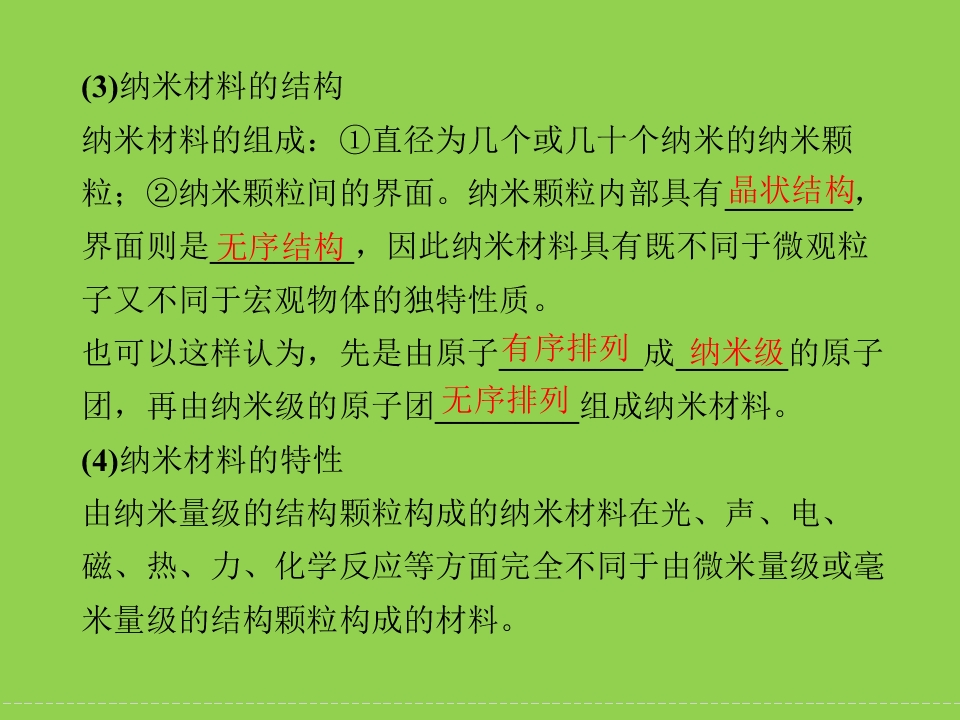 (3)纳米材料的结构

纳米材料的组成：①直径为几个或几十个纳米的纳米颗粒；②纳米颗粒间的界面。纳米颗粒内部具有晶状结构，界面则是无序结构，因此纳米材料具有既不同于微观粒子又不同于宏观物体的独特性质。

也可以这样认为，先是由原子有序排列成纳米级的原子团，再由纳米级的原子团无序排列组成纳米材料。

(4)纳米材料的特性

由纳米量级的结构颗粒构成的纳米材料在光、声、电、磁、热、力、化学反应等方面完全不同于由微米量级或毫米量级的结构颗粒构成的材料。